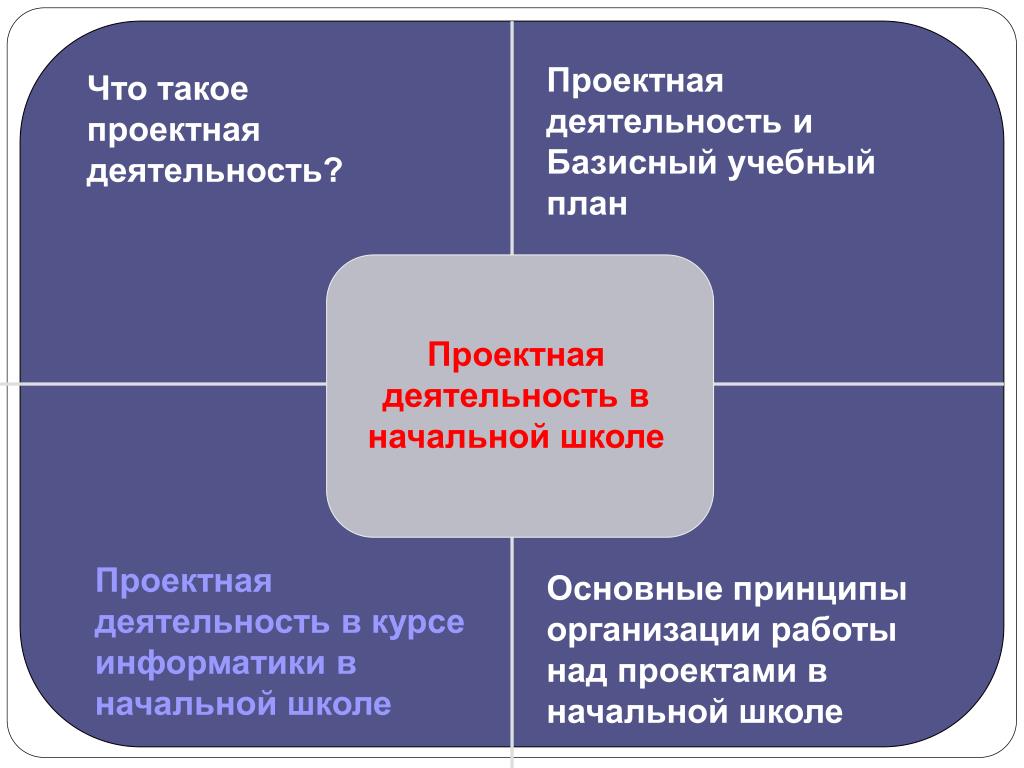 Что такое проектная деятельность?

Проектная деятельность и Базисный учебный план

Проектная деятельность в начальной школе

Проектная деятельность в курсе информатики в начальной школе

Основные принципы организации работы над проектами в начальной школе